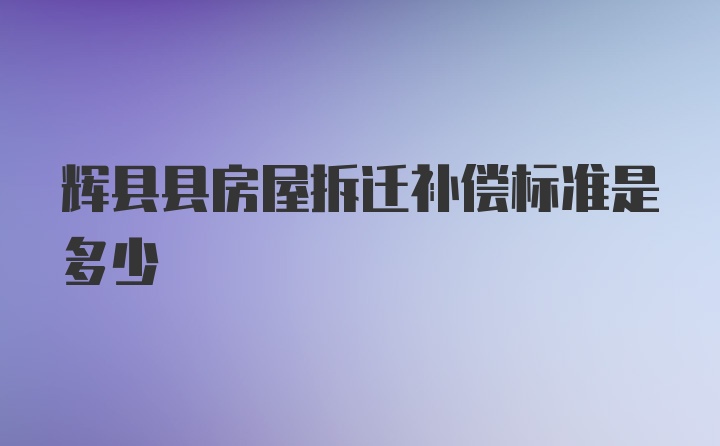 辉县县房屋拆迁补偿标准是多少